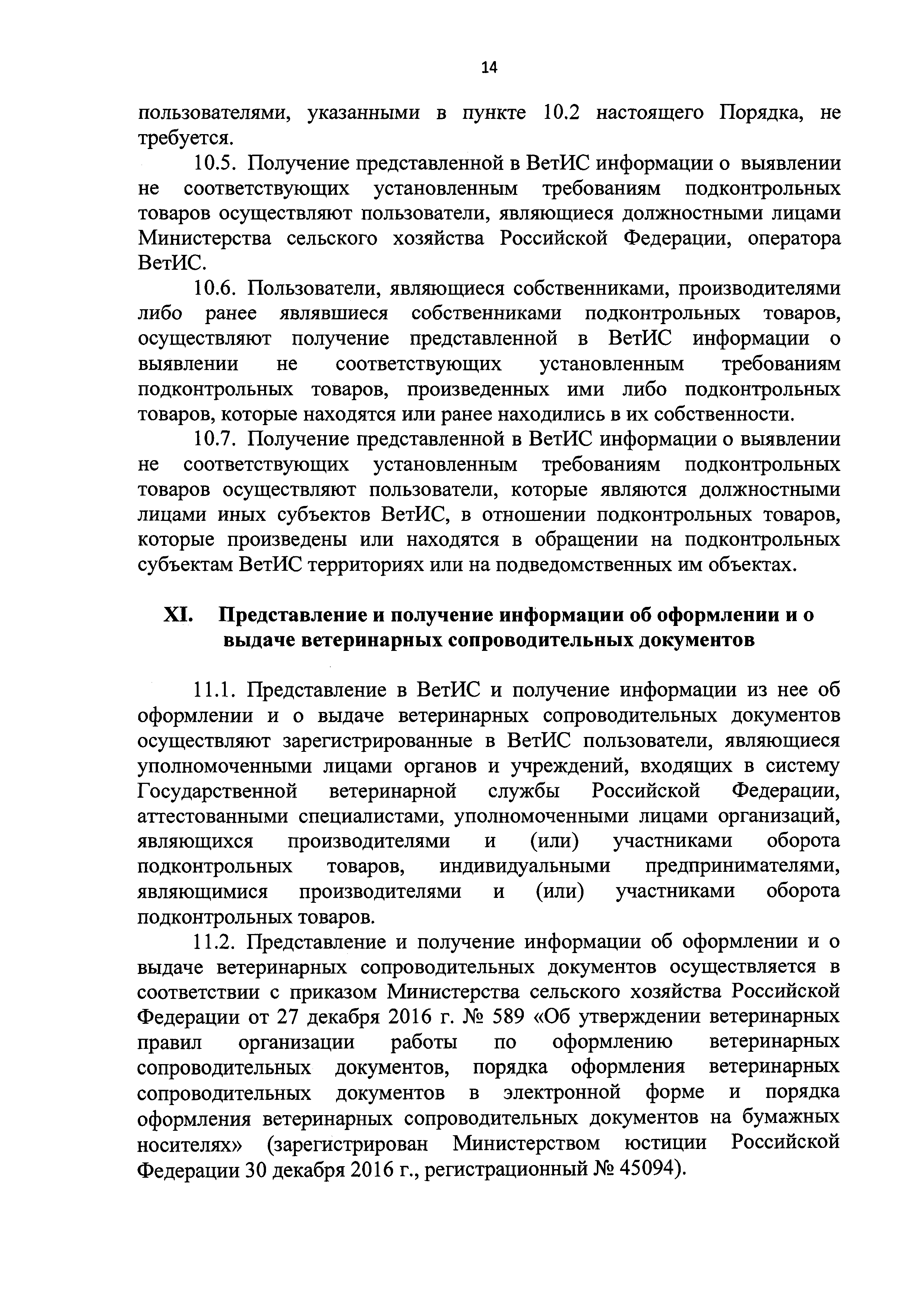 14

пользователями, указанными в пункте 10.2 настоящего Порядка, не требуется.

10.5. Получение представленной в ВетИС информации о выявлении не соответствующих установленным требованиям подконтрольных товаров осуществляют пользователи, являющиеся должностными лицами Министерства сельского хозяйства Российской Федерации, оператора ВетИС.

10.6. Пользователи, являющиеся собственниками, производителями либо ранее являвшиеся собственниками подконтрольных товаров, осуществляют получение представленной в ВетИС информации о выявлении не соответствующих установленным требованиям подконтрольных товаров, произведенных ими либо подконтрольных товаров, которые находятся или ранее находились в их собственности.

10.7. Получение представленной в ВетИС информации о выявлении не соответствующих установленным требованиям подконтрольных товаров осуществляют пользователи, которые являются должностными лицами иных субъектов ВетИС, в отношении подконтрольных товаров, которые произведены или находятся в обращении на подконтрольных субъектам ВетИС территориях или на подведомственных им объектах.

XI. Представление и получение информации об оформлении и о выдаче ветеринарных сопроводительных документов

11.1. Представление в ВетИС и получение информации из нее об оформлении и о выдаче ветеринарных сопроводительных документов осуществляют зарегистрированные в ВетИС пользователи, являющиеся уполномоченными лицами органов и учреждений, входящих в систему Государственной ветеринарной службы Российской Федерации, аттестованными специалистами, уполномоченными лицами организаций, являющихся производителями и (или) участниками оборота подконтрольных товаров, индивидуальными предпринимателями, являющимися производителями и (или) участниками оборота подконтрольных товаров.

11.2. Представление и получение информации об оформлении и о выдаче ветеринарных сопроводительных документов осуществляется в соответствии с приказом Министерства сельского хозяйства Российской Федерации от 27 декабря 2016 г. № 589 «Об утверждении ветеринарных правил организации работы по оформлению ветеринарных сопроводительных документов, порядка оформления ветеринарных сопроводительных документов в электронной форме и порядка оформления ветеринарных сопроводительных документов на бумажных носителях» (зарегистрирован Министерством юстиции Российской Федерации 30 декабря 2016 г., регистрационный № 45094).